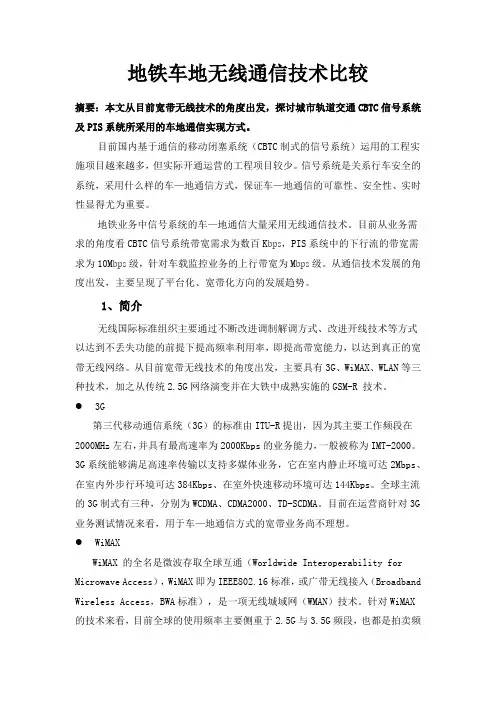 地铁车地无线通信技术比较

摘要：本文从目前宽带无线技术的角度出发，探讨城市轨道交通CBTC信号系统及PIS系统所采用的车地通信实现方式。

目前国内基于通信的移动闭塞系统（CBTC制式的信号系统）运用的工程实施项目越来越多，但实际开通运营的工程项目较少。信号系统是关系行车安全的系统，采用什么样的车—地通信方式，保证车—地通信的可靠性、安全性、实时性显得尤为重要。

地铁业务中信号系统的车—地通信大量采用无线通信技术。目前从业务需求的角度看CBTC信号系统带宽需求为数百Kbps，PIS系统中的下行流的带宽需求为10Mbps级，针对车载监控业务的上行带宽为Mbps级。从通信技术发展的角度出发，主要呈现了平台化、宽带化方向的发展趋势。

1、简介

无线国际标准组织主要通过不断改进调制解调方式、改进开线技术等方式以达到不丢失功能的前提下提高频率利用率，即提高带宽能力，以达到真正的宽带无线网络。从目前宽带无线技术的角度出发，主要具有3G、WiMAX、WLAN等三种技术，加之从传统2.5G网络演变并在大铁中成熟实施的GSM-R 技术。

● 3G

第三代移动通信系统（3G）的标准由ITU-R提出，因为其主要工作频段在2000MHz左右，并具有最高速率为2000Kbps的业务能力，一般被称为IMT-2000。3G系统能够满足高速率传输以支持多媒体业务，它在室内静止环境可达2Mbps、在室内外步行环境可达384Kbps、在室外快速移动环境可达144Kbps。全球主流的3G制式有三种，分别为WCDMA、CDMA2000、TD-SCDMA。目前在运营商针对3G业务测试情况来看，用于车—地通信方式的宽带业务尚不理想。

● WiMAX

WiMAX 的全名是微波存取全球互通（Worldwide Interoperability for Microwave Access），WiMAX即为IEEE802.16标准，或广带无线接入（Broadband Wireless Access，BWA标准），是一项无线城域网（WMAN）技术。针对WiMAX的技术来看，目前全球的使用频率主要侧重于2.5G与3.5G频段，也都是拍卖频